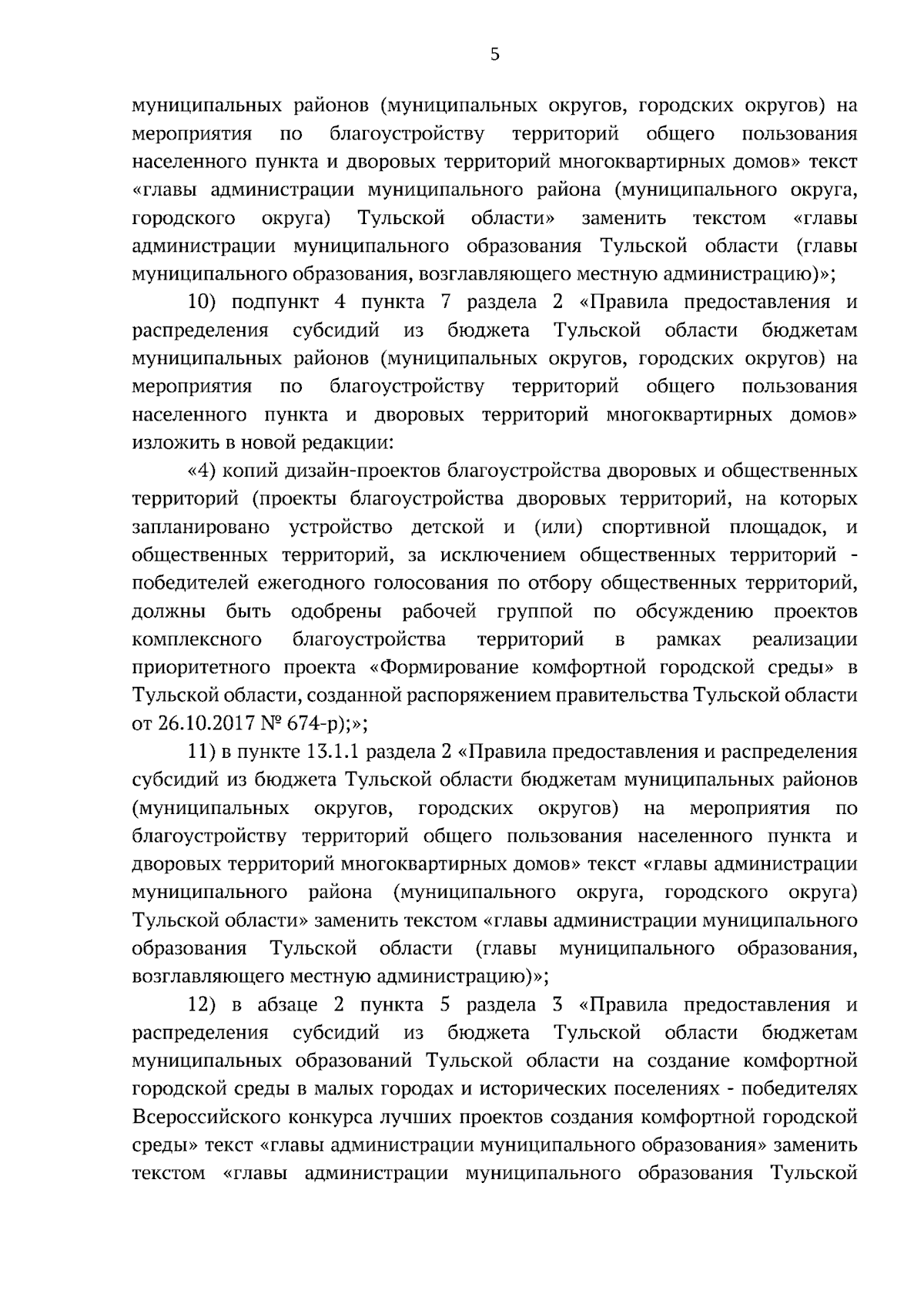 5

муниципальных районов (муниципальных округов, городских округов) на мероприятия по благоустройству территорий общего пользования населенного пункта и дворовых территорий многоквартирных домов» текст «главы администрации муниципального района (муниципального округа, городского округа) Тульской области» заменить текстом «главы администрации муниципального образования Тульской области (главы муниципального образования, возглавляющего местную администрацию)»;

10) подпункт 4 пункта 7 раздела 2 «Правила предоставления и распределения субсидий из бюджета Тульской области бюджетам муниципальных районов (муниципальных округов, городских округов) на мероприятия по благоустройству территорий общего пользования населенного пункта и дворовых территорий многоквартирных домов» изложить в новой редакции:

«4) копий дизайн-проектов благоустройства дворовых и общественных территорий (проекты благоустройства дворовых территорий, на которых запланировано устройство детской и (или) спортивной площадок, и общественных территорий, за исключением общественных территорий - победителей ежегодного голосования по отбору общественных территорий, должны быть одобрены рабочей группой по обсуждению проектов комплексного благоустройства территорий в рамках реализации приоритетного проекта «Формирование комфортной городской среды» в Тульской области, созданной распоряжением правительства Тульской области от 26.10.2017 № 674-р);»;

11) в пункте 13.1.1 раздела 2 «Правила предоставления и распределения субсидий из бюджета Тульской области бюджетам муниципальных районов (муниципальных округов, городских округов) на мероприятия по благоустройству территорий общего пользования населенного пункта и дворовых территорий многоквартирных домов» текст «главы администрации муниципального района (муниципального округа, городского округа) Тульской области» заменить текстом «главы администрации муниципального образования Тульской области (главы муниципального образования, возглавляющего местную администрацию)»;

12) в абзаце 2 пункта 5 раздела 3 «Правила предоставления и распределения субсидий из бюджета Тульской области бюджетам муниципальных образований Тульской области на создание комфортной городской среды в малых городах и исторических поселениях - победителях Всероссийского конкурса лучших проектов создания комфортной городской среды» текст «главы администрации муниципального образования» заменить текстом «главы администрации муниципального образования Тульской